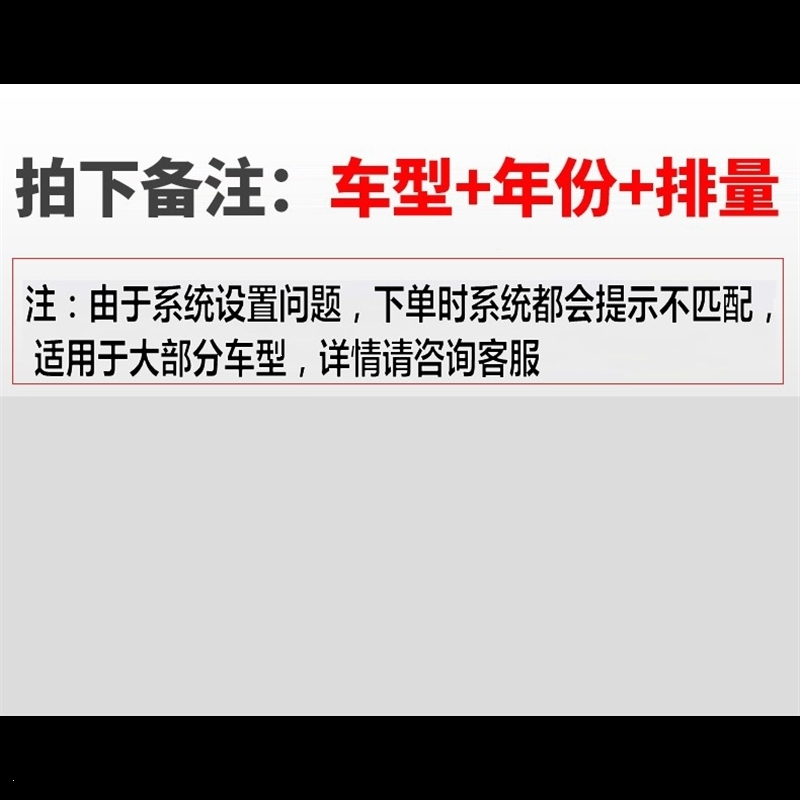 拍下备注：车型+年份+排量

注：由于系统设置问题，下单时系统都会提示不匹配，适用于大部分车型，详情请咨询客服